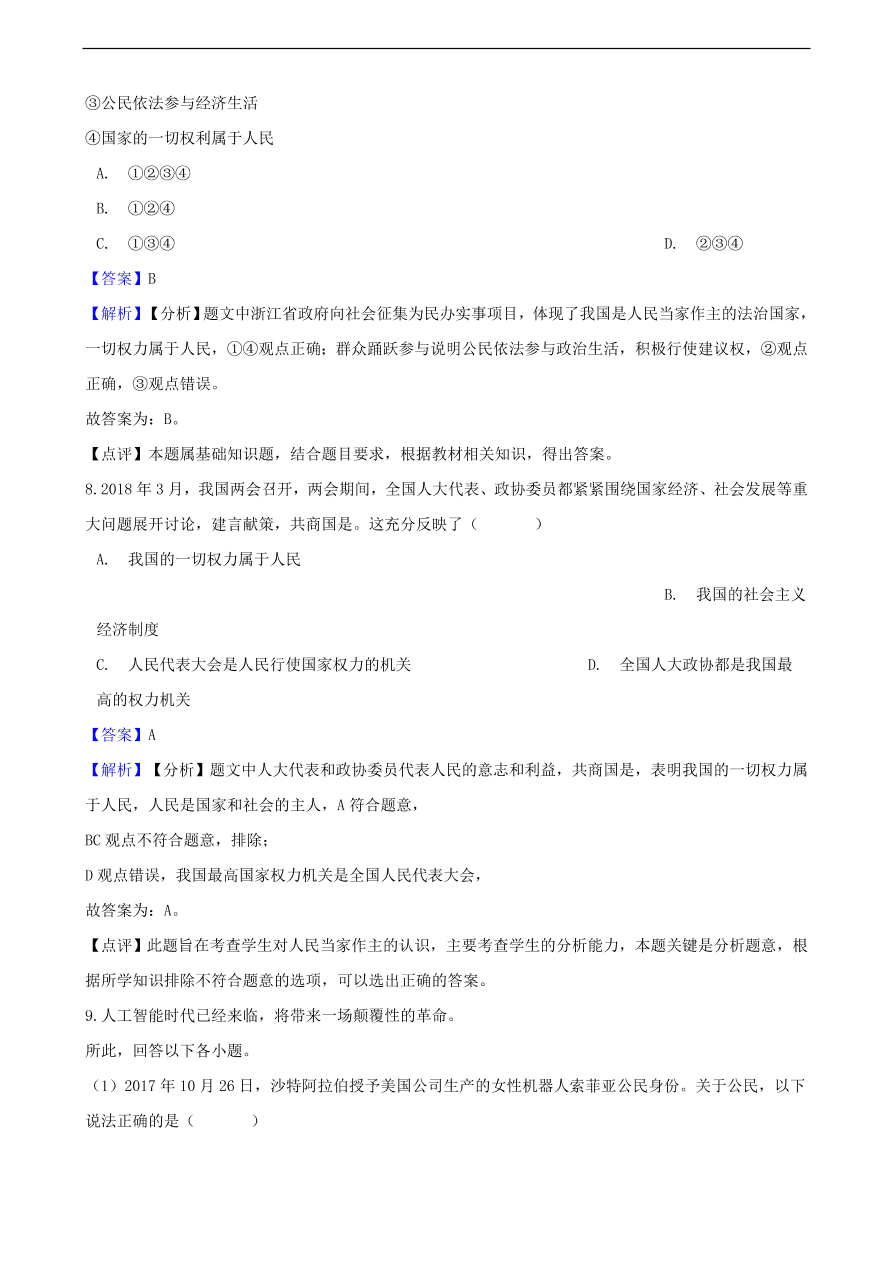 ③公民依法参与经济生活
④国家的一切权利属于人民

A. ①②③④

B. ①②④

C. ①③④

D. ②③④

【答案】B

【解析】【分析】题文中浙江省政府向社会征集为民办实事项目，体现了我国是人民当家作主的法治国家，一切权力属于人民，①④观点正确；群众踊跃参与说明公民依法参与政治生活，积极行使建议权，②观点正确，③观点错误。

故答案为：B。

【点评】本题属基础知识题，结合题目要求，根据教材相关知识，得出答案。

8.2018 年 3 月，我国两会召开，两会期间，全国人大代表、政协委员都紧紧围绕国家经济、社会发展等重大问题展开讨论，建言献策，共商国是。这充分反映了（　　）

A. 我国的一切权力属于人民

B. 我国的社会主义经济制度

C. 人民代表大会是人民行使国家权力的机关

D. 全国人大政协都是我国最高的权力机关

【答案】A

【解析】【分析】题文中人大代表和政协委员代表人民的意志和利益，共商国是，表明我国的一切权力属于人民，人民是国家和社会的主人，A 符合题意，

BC 观点不符合题意，排除；

D 观点错误，我国最高国家权力机关是全国人民代表大会，

故答案为：A。

【点评】此题旨在考查学生对人民当家作主的认识，主要考查学生的分析能力，本题关键是分析题意，根据所学知识排除不符合题意的选项，可以选出正确的答案。

9.人工智能时代已经来临，将带来一场颠覆性的革命。

所此，回答以下各小题。

（1）2017 年 10 月 26 日，沙特阿拉伯授予美国公司生产的女性机器人索菲亚公民身份。关于公民，以下说法正确的是（　　）